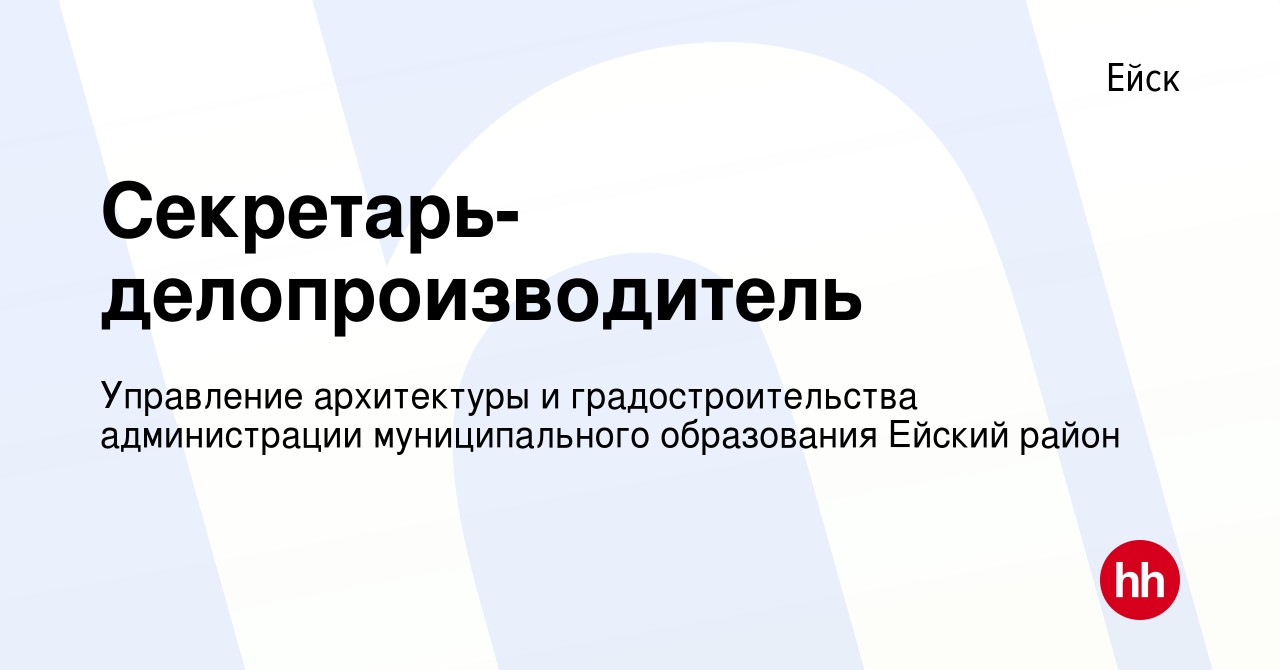 Ейск

Секретарь-делопроизводитель

Управление архитектуры и градостроительства администрации муниципального образования Ейский район

hh